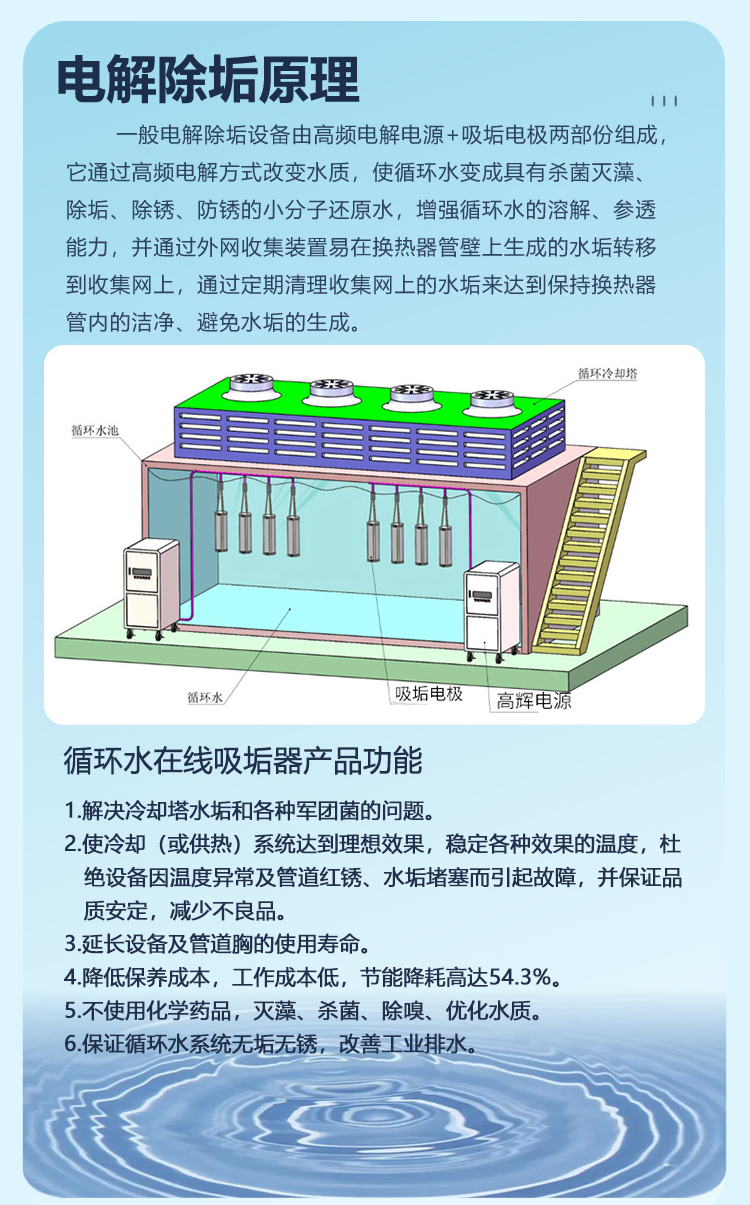 电解除垢原理

一般电解除垢设备由高频电解电源+吸垢电极两部份组成，它通过高频电解方式改变水质，使循环水变成具有杀菌灭藻、除垢、除锈、防锈的小分子还原水，增强循环水的溶解、参透能力，并通过外网收集装置易在换热器管壁上生成的水垢转移到收集网上，通过定期清理收集网上的水垢来达到保持换热器管内的洁净、避免水垢的生成。

循环冷却塔
循环水池
循环水
吸垢电极
高辉电源

循环水在线吸垢器产品功能

1.解决冷却塔水垢和各种军团菌的问题。
2.使冷却（或供热）系统达到理想效果，稳定各种效果的温度，杜绝设备因温度异常及管道红锈、水垢堵塞而引起故障，并保证品质安定，减少不良品。
3.延长设备及管道胸的使用寿命。
4.降低保养成本，工作成本低，节能降耗高达54.3%。
5.不使用化学药品，灭藻、杀菌、除嗅、优化水质。
6.保证循环水系统无垢无锈，改善工业排水。